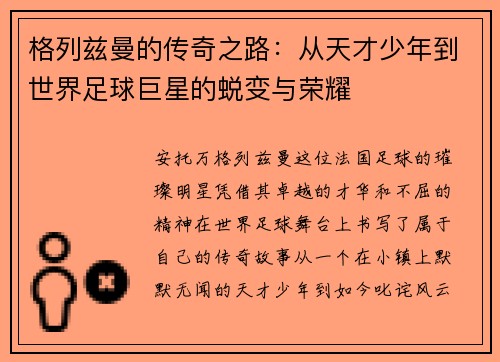 格列兹曼的传奇之路：从天才少年到世界足球巨星的蜕变与荣耀

安托万格列兹曼这位法国足球的璀璨明星凭借其卓越的才华和不屈的精神在世界足球舞台上书写了属于自己的传奇故事从一个在小镇上默默无闻的天才少年到如今叱诧风云